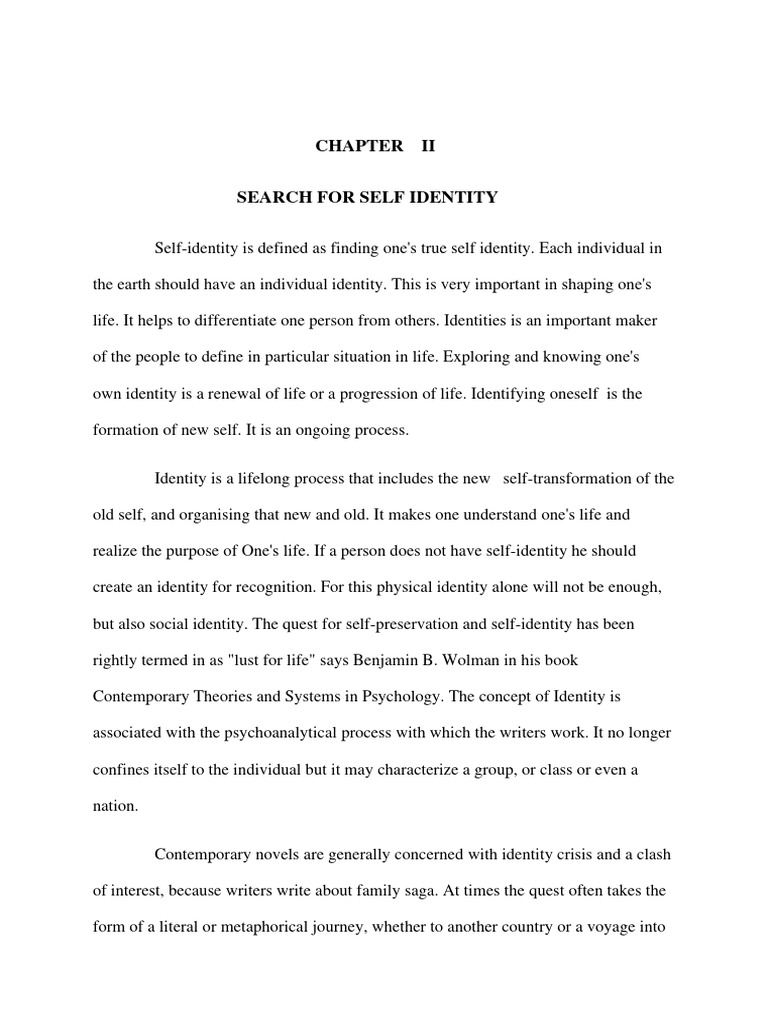 CHAPTER II

SEARCH FOR SELF IDENTITY

Self-identity is defined as finding one's true self identity. Each individual in the earth should have an individual identity. This is very important in shaping one's life. It helps to differentiate one person from others. Identities is an important maker of the people to define in particular situation in life. Exploring and knowing one's own identity is a renewal of life or a progression of life. Identifying oneself is the formation of new self. It is an ongoing process.

Identity is a lifelong process that includes the new self-transformation of the old self, and organising that new and old. It makes one understand one's life and realize the purpose of One's life. If a person does not have self-identity he should create an identity for recognition. For this physical identity alone will not be enough, but also social identity. The quest for self-preservation and self-identity has been rightly termed in as "lust for life" says Benjamin B. Wolman in his book Contemporary Theories and Systems in Psychology. The concept of Identity is associated with the psychoanalytical process with which the writers work. It no longer confines itself to the individual but it may characterize a group, or class or even a nation.

Contemporary novels are generally concerned with identity crisis and a clash of interest, because writers write about family saga. At times the quest often takes the form of a literal or metaphorical journey, whether to another country or a voyage into